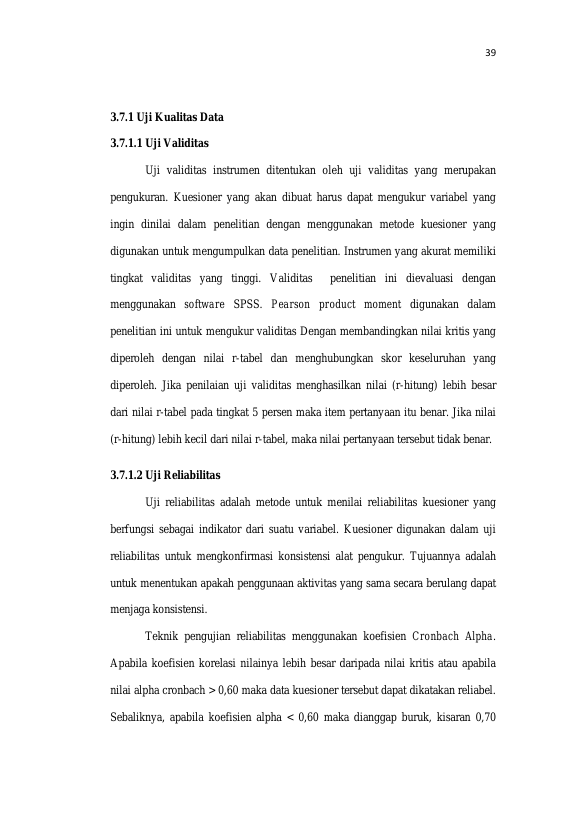 39

3.7.1 Uji Kualitas Data

3.7.1.1 Uji Validitas

Uji validitas instrumen ditentukan oleh uji validitas yang merupakan pengukuran. Kuesioner yang akan dibuat harus dapat mengukur variabel yang ingin dinilai dalam penelitian dengan menggunakan metode kuesioner yang digunakan untuk mengumpulkan data penelitian. Instrumen yang akurat memiliki tingkat validitas yang tinggi. Validitas penelitian ini dievaluasi dengan menggunakan software SPSS. Pearson product moment digunakan dalam penelitian ini untuk mengukur validitas Dengan membandingkan nilai kritis yang diperoleh dengan nilai r-tabel dan menghubungkan skor keseluruhan yang diperoleh. Jika penilaian uji validitas menghasilkan nilai (r-hitung) lebih besar dari nilai r-tabel pada tingkat 5 persen maka item pertanyaan itu benar. Jika nilai (r-hitung) lebih kecil dari nilai r-tabel, maka nilai pertanyaan tersebut tidak benar.

3.7.1.2 Uji Reliabilitas

Uji reliabilitas adalah metode untuk menilai reliabilitas kuesioner yang berfungsi sebagai indikator dari suatu variabel. Kuesioner digunakan dalam uji reliabilitas untuk mengkonfirmasi konsistensi alat pengukur. Tujuannya adalah untuk menentukan apakah penggunaan aktivitas yang sama secara berulang dapat menjaga konsistensi.

Teknik pengujian reliabilitas menggunakan koefisien Cronbach Alpha. Apabila koefisien korelasi nilainya lebih besar daripada nilai kritis atau apabila nilai alpha cronbach > 0,60 maka data kuesioner tersebut dapat dikatakan reliabel. Sebaliknya, apabila koefisien alpha < 0,60 maka dianggap buruk, kisaran 0,70